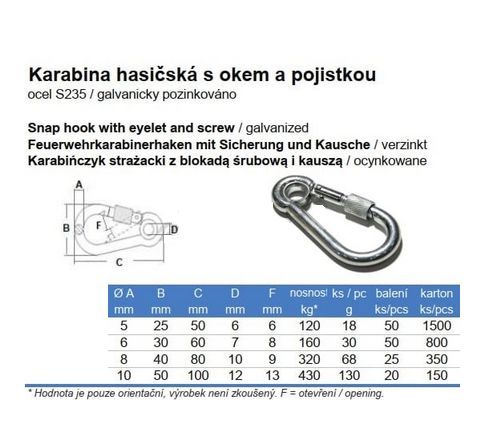 Karabina hasičská s okem a pojistkou
ocel S235 / galvanicky pozinkováno

Snap hook with eyelet and screw / galvanized
Feuerwehrkarabinerhaken mit Sicherung und Kausche / verzinkt
Karabińczyk strażacki z blokadą śrubową i kauszą / ocynkowane

A
B
F
D
C

| Ø A mm | B mm | C mm | D mm | F mm | nosnost kg* | ks / pc g | balení ks/pcs | karton ks/pcs |
|---|---|---|---|---|---|---|---|---|
| 5 | 25 | 50 | 6 | 6 | 120 | 18 | 50 | 1500 |
| 6 | 30 | 60 | 7 | 8 | 160 | 30 | 50 | 800 |
| 8 | 40 | 80 | 10 | 9 | 320 | 68 | 25 | 350 |
| 10 | 50 | 100 | 12 | 13 | 430 | 130 | 20 | 150 |

* Hodnota je pouze orientační, výrobek není zkoušený. F = otevření / opening.